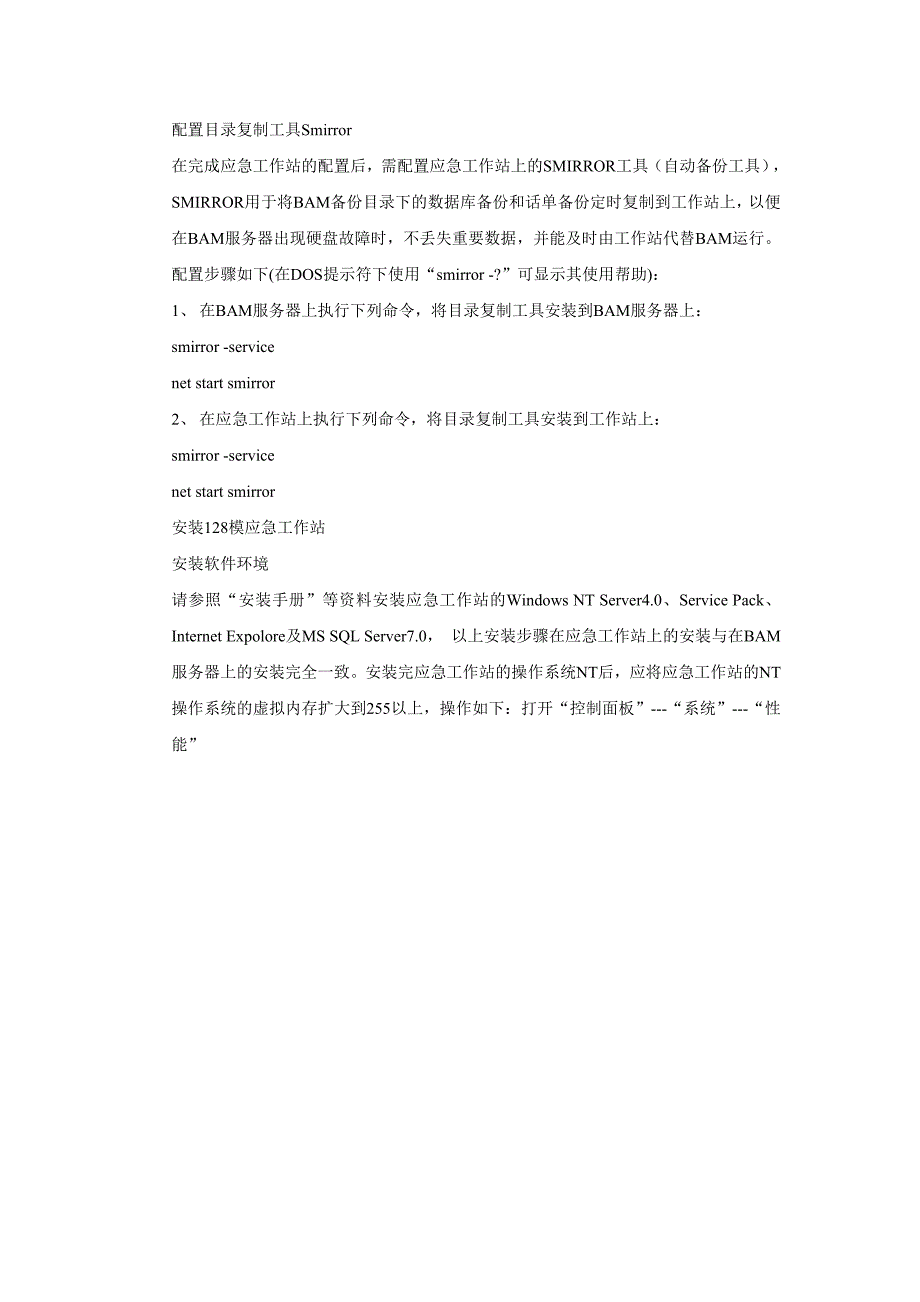 配置目录复制工具Smirror

在完成应急工作站的配置后，需配置应急工作站上的SMIRROR工具（自动备份工具），SMIRROR用于将BAM备份目录下的数据库备份和话单备份定时复制到工作站上，以便在BAM服务器出现硬盘故障时，不丢失重要数据，并能及时由工作站代替BAM运行。

配置步骤如下(在DOS提示符下使用“smirror -?”可显示其使用帮助)：

1、 在BAM服务器上执行下列命令，将目录复制工具安装到BAM服务器上：

smirror -service

net start smirror

2、 在应急工作站上执行下列命令，将目录复制工具安装到工作站上：

smirror -service

net start smirror

安装128模应急工作站

安装软件环境

请参照“安装手册”等资料安装应急工作站的Windows NT Server4.0、Service Pack、Internet Expolore及MS SQL Server7.0， 以上安装步骤在应急工作站上的安装与在BAM服务器上的安装完全一致。安装完应急工作站的操作系统NT后，应将应急工作站的NT操作系统的虚拟内存扩大到255以上，操作如下：打开“控制面板”---“系统”---“性能”